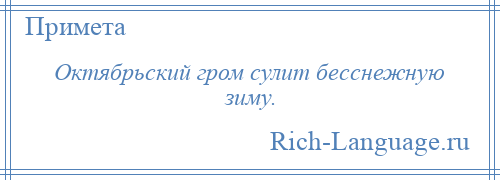 Примета

Октябрьский гром сулит бесснежную зиму.

Rich-Language.ru